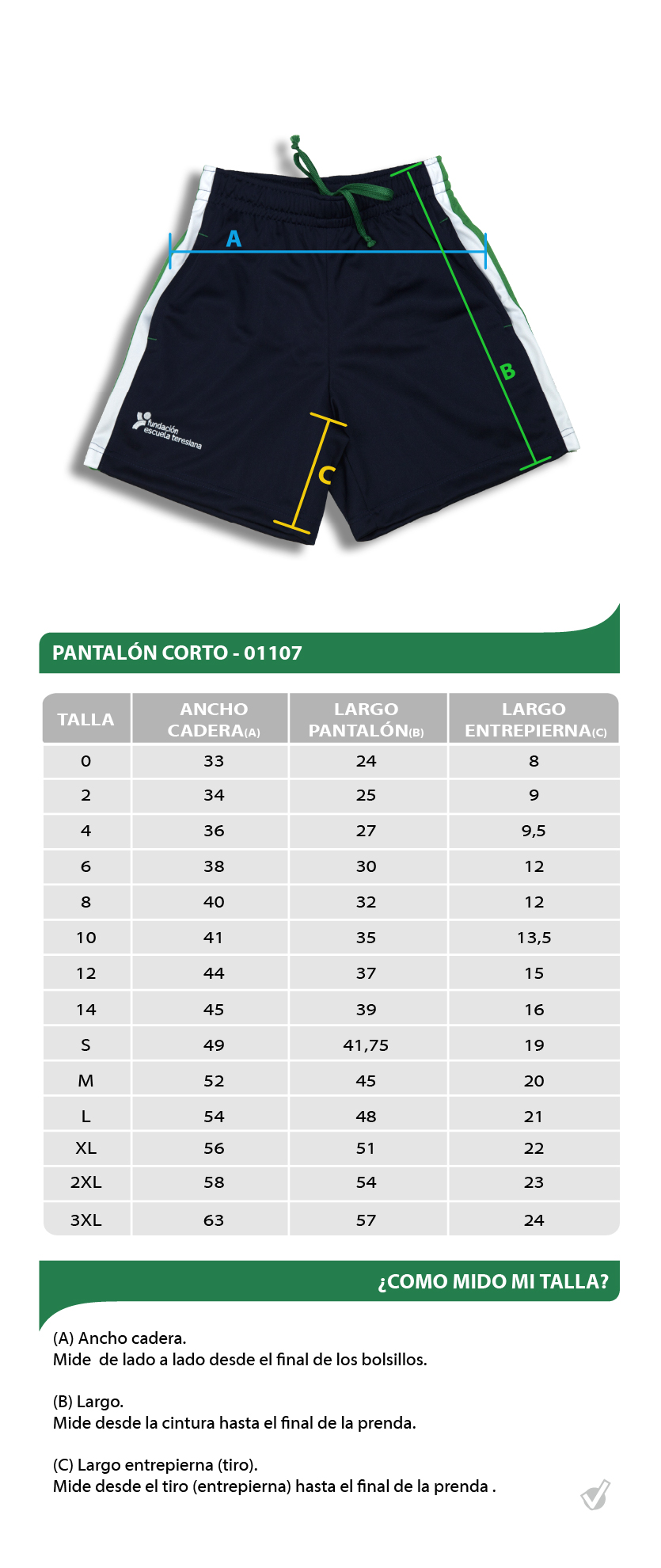 A

B

C

fundación escuela teresiana

PANTALÓN CORTO - 01107

| TALLA | ANCHO CADERA(A) | LARGO PANTALÓN(B) | LARGO ENTREPIERNA(C) |
|---|---|---|---|
| 0 | 33 | 24 | 8 |
| 2 | 34 | 25 | 9 |
| 4 | 36 | 27 | 9,5 |
| 6 | 38 | 30 | 12 |
| 8 | 40 | 32 | 12 |
| 10 | 41 | 35 | 13,5 |
| 12 | 44 | 37 | 15 |
| 14 | 45 | 39 | 16 |
| S | 49 | 41,75 | 19 |
| M | 52 | 45 | 20 |
| L | 54 | 48 | 21 |
| XL | 56 | 51 | 22 |
| 2XL | 58 | 54 | 23 |
| 3XL | 63 | 57 | 24 |

¿COMO MIDO MI TALLA?

(A) Ancho cadera.
Mide de lado a lado desde el final de los bolsillos.

(B) Largo.
Mide desde la cintura hasta el final de la prenda.

(C) Largo entrepierna (tiro).
Mide desde el tiro (entrepierna) hasta el final de la prenda .